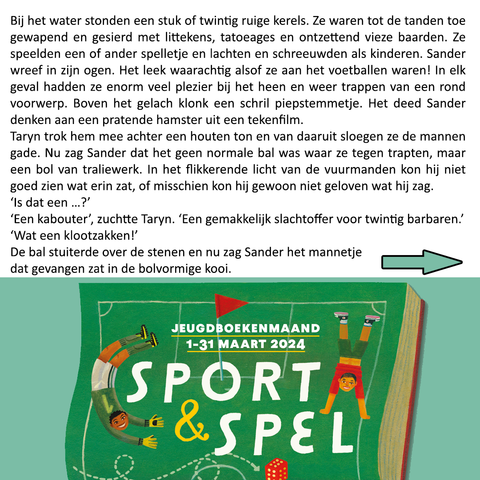 Bij het water stonden een stuk of twintig ruige kerels. Ze waren tot de tanden toe gewapend en gesierd met littekens, tatoeages en ontzettend vieze baarden. Ze speelden een of ander spelletje en lachten en schreeuwden als kinderen. Sander wreef in zijn ogen. Het leek waarachtig alsof ze aan het voetballen waren! In elk geval hadden ze enorm veel plezier bij het heen en weer trappen van een rond voorwerp. Boven het gelach klonk een schril piepstemmetje. Het deed Sander denken aan een pratende hamster uit een tekenfilm.

Taryn trok hem mee achter een houten ton en van daaruit sloegen ze de mannen gade. Nu zag Sander dat het geen normale bal was waar ze tegen trapten, maar een bol van traliewerk. In het flikkerende licht van de vuurmanden kon hij niet goed zien wat erin zat, of misschien kon hij gewoon niet geloven wat hij zag.

'Is dat een ...?'

'Een kabouter', zuchtte Taryn. 'Een gemakkelijk slachtoffer voor twintig barbaren.'

'Wat een klootzakken!'

De bal stuiterde over de stenen en nu zag Sander het mannetje dat gevangen zat in de bolvormige kooi.

JEUGDBOEKENMAAND
1-31 MAART 2024

SPORT
&
SPEL